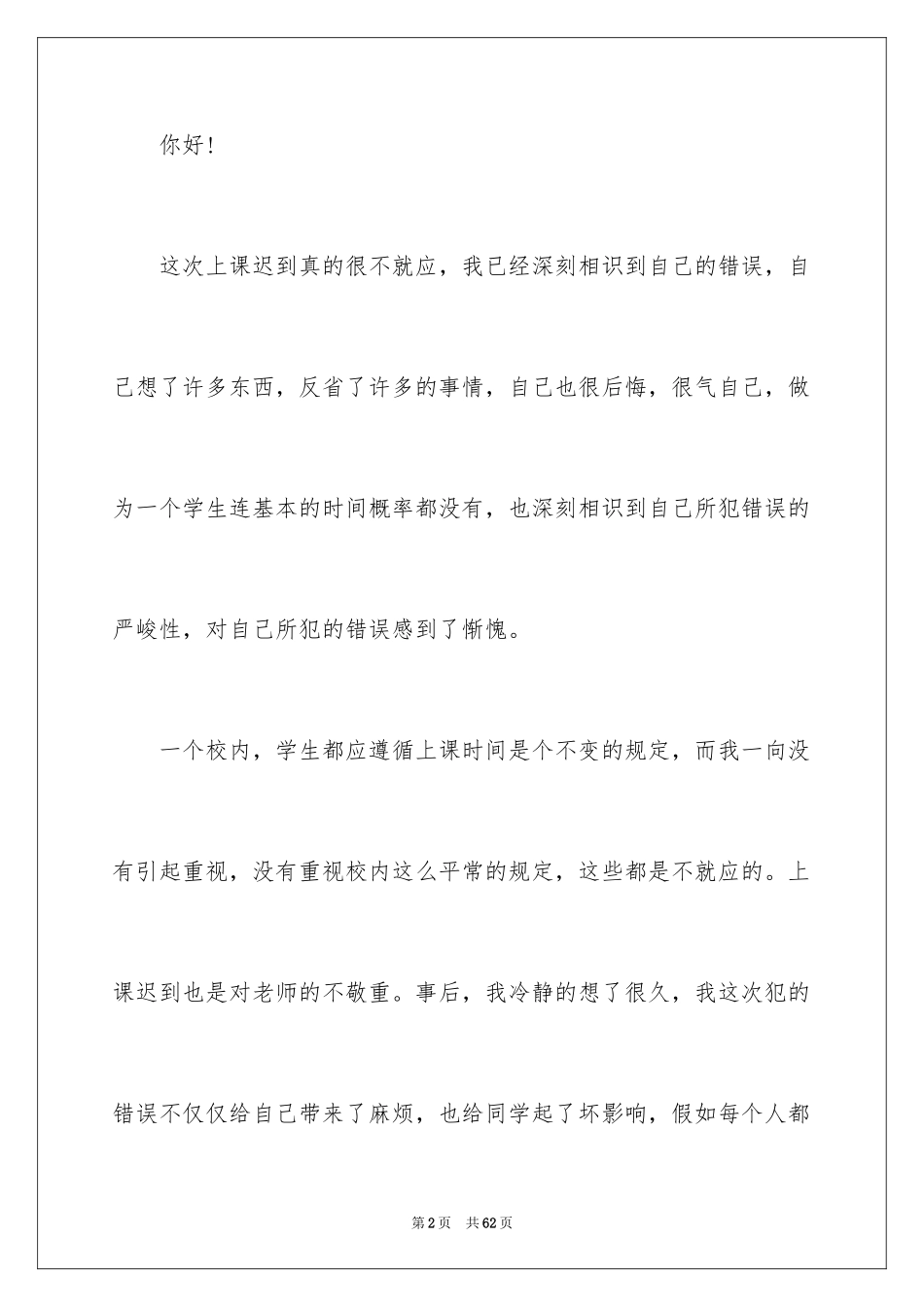 你好！

这次上课迟到真的很不就应，我已经深刻相识到自己的错误，自己想了许多东西，反省了许多的事情，自己也很后悔，很气自己，做为一个学生连基本的时间概率都没有，也深刻相识到自己所犯错误的严峻性，对自己所犯的错误感到了惭愧。

一个校内，学生都应遵循上课时间是个不变的规定，而我一向没有引起重视，没有重视校内这么平常的规定，这些都是不就应的。上课迟到也是对老师的不敬重。事后，我冷静的想了很久，我这次犯的错误不仅仅给自己带来了麻烦，也给同学起了坏影响，假如每个人都

第2页 共62页